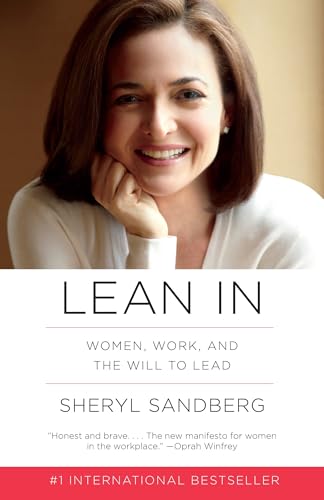 LEAN IN

WOMEN, WORK, AND THE WILL TO LEAD

SHERYL SANDBERG

"Honest and brave. . . . The new manifesto for women in the workplace." —Oprah Winfrey

#1 INTERNATIONAL BESTSELLER